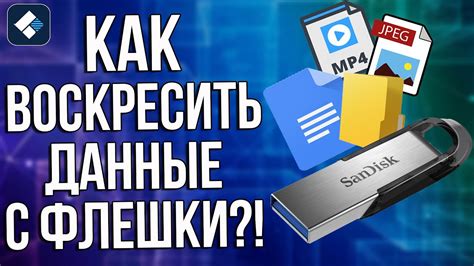 КАК ВОСКРЕСИТЬ ДАННЫЕ С ФЛЕШКИ?!

MP4

JPEG

SanDisk